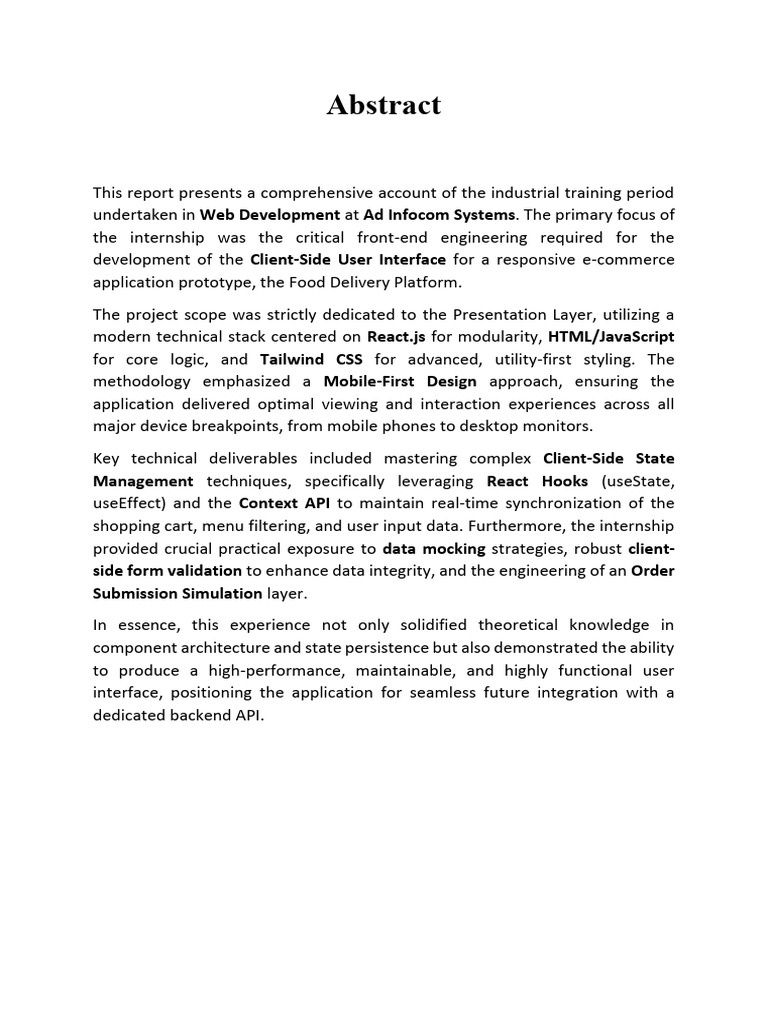 Abstract

This report presents a comprehensive account of the industrial training period undertaken in Web Development at Ad Infocom Systems. The primary focus of the internship was the critical front-end engineering required for the development of the Client-Side User Interface for a responsive e-commerce application prototype, the Food Delivery Platform.

The project scope was strictly dedicated to the Presentation Layer, utilizing a modern technical stack centered on React.js for modularity, HTML/JavaScript for core logic, and Tailwind CSS for advanced, utility-first styling. The methodology emphasized a Mobile-First Design approach, ensuring the application delivered optimal viewing and interaction experiences across all major device breakpoints, from mobile phones to desktop monitors.

Key technical deliverables included mastering complex Client-Side State Management techniques, specifically leveraging React Hooks (useState, useEffect) and the Context API to maintain real-time synchronization of the shopping cart, menu filtering, and user input data. Furthermore, the internship provided crucial practical exposure to data mocking strategies, robust client-side form validation to enhance data integrity, and the engineering of an Order Submission Simulation layer.

In essence, this experience not only solidified theoretical knowledge in component architecture and state persistence but also demonstrated the ability to produce a high-performance, maintainable, and highly functional user interface, positioning the application for seamless future integration with a dedicated backend API.